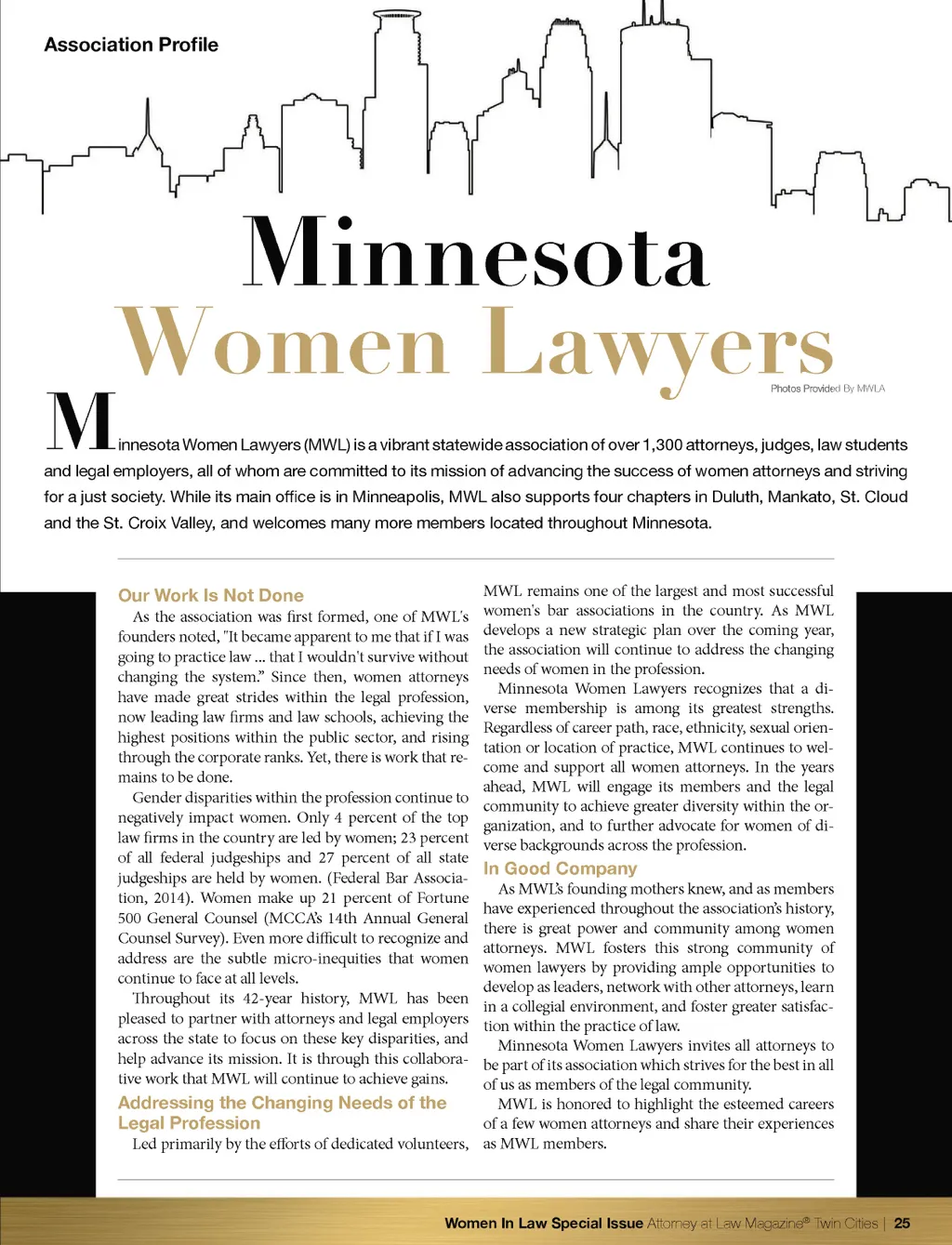 Association Profile

Minnesota
Women Lawyers

Photos Provided By MWLA

Minnesota Women Lawyers (MWL) is a vibrant statewide association of over 1,300 attorneys, judges, law students and legal employers, all of whom are committed to its mission of advancing the success of women attorneys and striving for a just society. While its main office is in Minneapolis, MWL also supports four chapters in Duluth, Mankato, St. Cloud and the St. Croix Valley, and welcomes many more members located throughout Minnesota.

Our Work Is Not Done

As the association was first formed, one of MWL's founders noted, "It became apparent to me that if I was going to practice law ... that I wouldn't survive without changing the system." Since then, women attorneys have made great strides within the legal profession, now leading law firms and law schools, achieving the highest positions within the public sector, and rising through the corporate ranks. Yet, there is work that remains to be done.

Gender disparities within the profession continue to negatively impact women. Only 4 percent of the top law firms in the country are led by women; 23 percent of all federal judgeships and 27 percent of all state judgeships are held by women. (Federal Bar Association, 2014). Women make up 21 percent of Fortune 500 General Counsel (MCCA's 14th Annual General Counsel Survey). Even more difficult to recognize and address are the subtle micro-inequities that women continue to face at all levels.

Throughout its 42-year history, MWL has been pleased to partner with attorneys and legal employers across the state to focus on these key disparities, and help advance its mission. It is through this collaborative work that MWL will continue to achieve gains.

Addressing the Changing Needs of the Legal Profession

Led primarily by the efforts of dedicated volunteers, MWL remains one of the largest and most successful women's bar associations in the country. As MWL develops a new strategic plan over the coming year, the association will continue to address the changing needs of women in the profession.

Minnesota Women Lawyers recognizes that a diverse membership is among its greatest strengths. Regardless of career path, race, ethnicity, sexual orientation or location of practice, MWL continues to welcome and support all women attorneys. In the years ahead, MWL will engage its members and the legal community to achieve greater diversity within the organization, and to further advocate for women of diverse backgrounds across the profession.

In Good Company

As MWL's founding mothers knew, and as members have experienced throughout the association's history, there is great power and community among women attorneys. MWL fosters this strong community of women lawyers by providing ample opportunities to develop as leaders, network with other attorneys, learn in a collegial environment, and foster greater satisfaction within the practice of law.

Minnesota Women Lawyers invites all attorneys to be part of its association which strives for the best in all of us as members of the legal community.

MWL is honored to highlight the esteemed careers of a few women attorneys and share their experiences as MWL members.

Women In Law Special Issue Attorney at Law Magazine® Twin Cities | 25